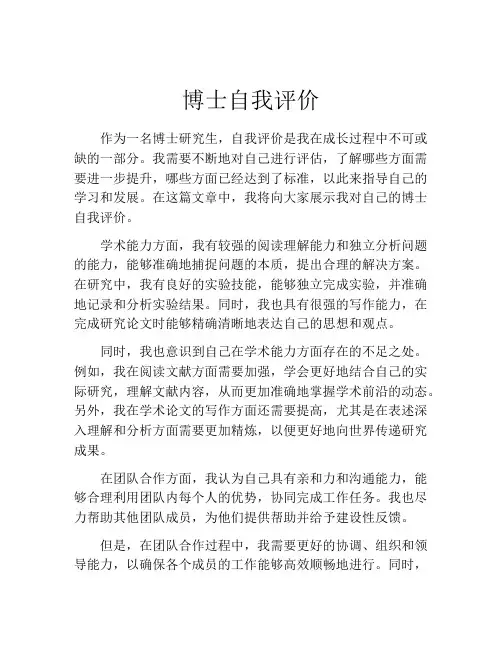 博士自我评价

作为一名博士研究生，自我评价是我在成长过程中不可或缺的一部分。我需要不断地对自己进行评估，了解哪些方面需要进一步提升，哪些方面已经达到了标准，以此来指导自己的学习和发展。在这篇文章中，我将向大家展示我对自己的博士自我评价。

学术能力方面，我有较强的阅读理解能力和独立分析问题的能力，能够准确地捕捉问题的本质，提出合理的解决方案。在研究中，我有良好的实验技能，能够独立完成实验，并准确地记录和分析实验结果。同时，我也具有很强的写作能力，在完成研究论文时能够精确清晰地表达自己的思想和观点。

同时，我也意识到自己在学术能力方面存在的不足之处。例如，我在阅读文献方面需要加强，学会更好地结合自己的实际研究，理解文献内容，从而更加准确地掌握学术前沿的动态。另外，我在学术论文的写作方面还需要提高，尤其是在表述深入理解和分析方面需要更加精炼，以便更好地向世界传递研究成果。

在团队合作方面，我认为自己具有亲和力和沟通能力，能够合理利用团队内每个人的优势，协同完成工作任务。我也尽力帮助其他团队成员，为他们提供帮助并给予建设性反馈。

但是，在团队合作过程中，我需要更好的协调、组织和领导能力，以确保各个成员的工作能够高效顺畅地进行。同时，